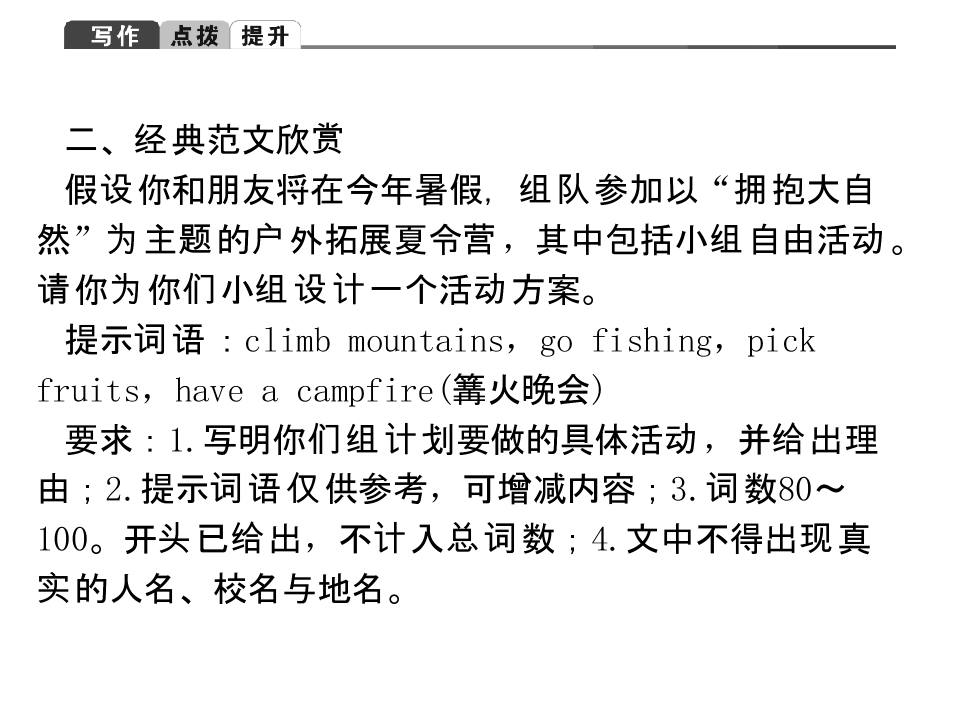 写作 点拨 提升

二、经典范文欣赏

假设你和朋友将在今年暑假，组队参加以“拥抱大自然”为主题的户外拓展夏令营，其中包括小组自由活动。请你为你们小组设计一个活动方案。

提示词语：climb mountains，go fishing，pick fruits，have a campfire(篝火晚会)

要求：1.写明你们组计划要做的具体活动，并给出理由；2.提示词语仅供参考，可增减内容；3.词数80～100。开头已给出，不计入总词数；4.文中不得出现真实的人名、校名与地名。